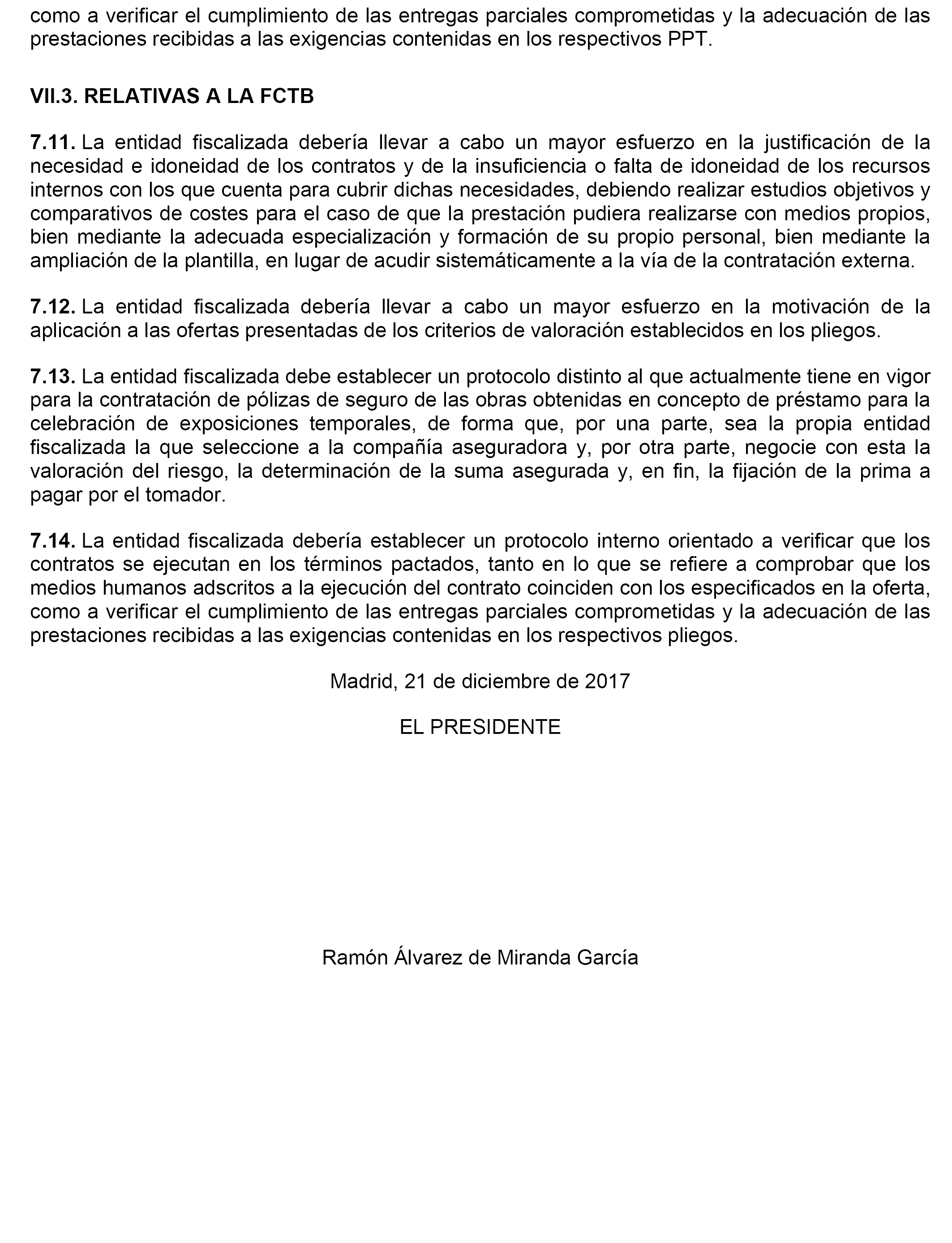 como a verificar el cumplimiento de las entregas parciales comprometidas y la adecuación de las prestaciones recibidas a las exigencias contenidas en los respectivos PPT.

VII.3. RELATIVAS A LA FCTB

7.11. La entidad fiscalizada debería llevar a cabo un mayor esfuerzo en la justificación de la necesidad e idoneidad de los contratos y de la insuficiencia o falta de idoneidad de los recursos internos con los que cuenta para cubrir dichas necesidades, debiendo realizar estudios objetivos y comparativos de costes para el caso de que la prestación pudiera realizarse con medios propios, bien mediante la adecuada especialización y formación de su propio personal, bien mediante la ampliación de la plantilla, en lugar de acudir sistemáticamente a la vía de la contratación externa.

7.12. La entidad fiscalizada debería llevar a cabo un mayor esfuerzo en la motivación de la aplicación a las ofertas presentadas de los criterios de valoración establecidos en los pliegos.

7.13. La entidad fiscalizada debe establecer un protocolo distinto al que actualmente tiene en vigor para la contratación de pólizas de seguro de las obras obtenidas en concepto de préstamo para la celebración de exposiciones temporales, de forma que, por una parte, sea la propia entidad fiscalizada la que seleccione a la compañía aseguradora y, por otra parte, negocie con esta la valoración del riesgo, la determinación de la suma asegurada y, en fin, la fijación de la prima a pagar por el tomador.

7.14. La entidad fiscalizada debería establecer un protocolo interno orientado a verificar que los contratos se ejecutan en los términos pactados, tanto en lo que se refiere a comprobar que los medios humanos adscritos a la ejecución del contrato coinciden con los especificados en la oferta, como a verificar el cumplimiento de las entregas parciales comprometidas y la adecuación de las prestaciones recibidas a las exigencias contenidas en los respectivos pliegos.

Madrid, 21 de diciembre de 2017

EL PRESIDENTE

Ramón Álvarez de Miranda García